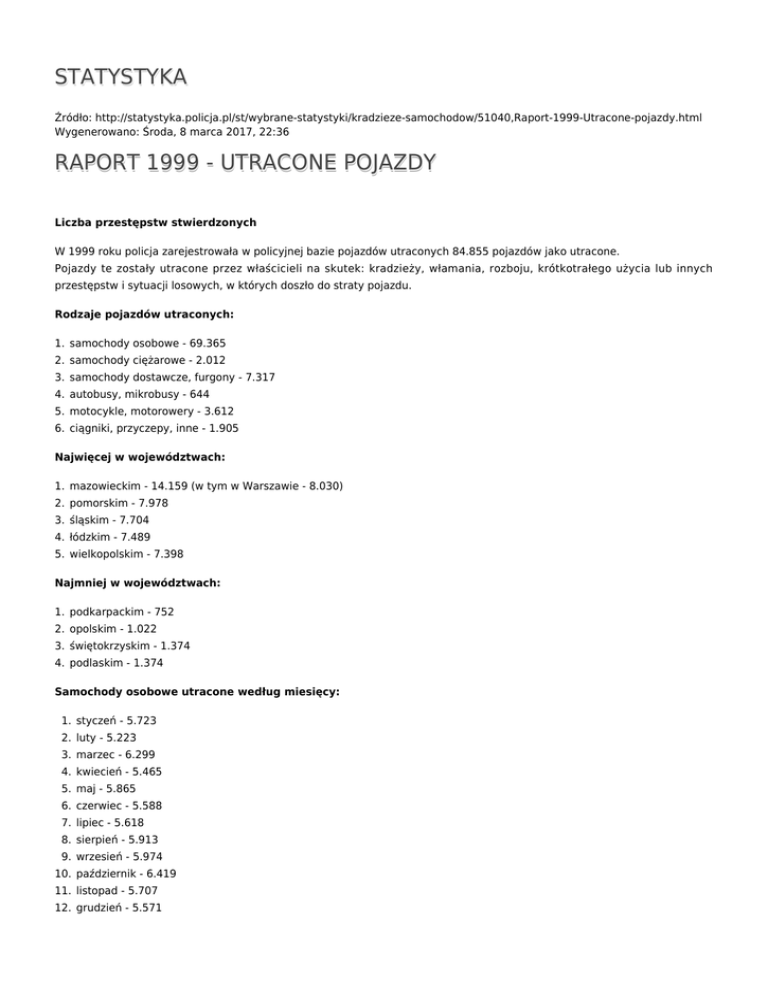 STATYSTYKA

Źródło: http://statystyka.policja.pl/st/wybrane-statystyki/kradzieze-samochodow/51040,Raport-1999-Utracone-pojazdy.html
Wygenerowano: Środa, 8 marca 2017, 22:36

RAPORT 1999 - UTRACONE POJAZDY

Liczba przestępstw stwierdzonych

W 1999 roku policja zarejestrowała w policyjnej bazie pojazdów utraconych 84.855 pojazdów jako utracone.
Pojazdy te zostały utracone przez właścicieli na skutek: kradzieży, włamania, rozboju, krótkotrałego użycia lub innych przestępstw i sytuacji losowych, w których doszło do straty pojazdu.

Rodzaje pojazdów utraconych:

1. samochody osobowe - 69.365
2. samochody ciężarowe - 2.012
3. samochody dostawcze, furgony - 7.317
4. autobusy, mikrobusy - 644
5. motocykle, motorowery - 3.612
6. ciągniki, przyczepy, inne - 1.905

Najwięcej w województwach:

1. mazowieckim - 14.159 (w tym w Warszawie - 8.030)
2. pomorskim - 7.978
3. śląskim - 7.704
4. łódzkim - 7.489
5. wielkopolskim - 7.398

Najmniej w województwach:

1. podkarpackim - 752
2. opolskim - 1.022
3. świętokrzyskim - 1.374
4. podlaskim - 1.374

Samochody osobowe utracone według miesięcy:

1. styczeń - 5.723
2. luty - 5.223
3. marzec - 6.299
4. kwiecień - 5.465
5. maj - 5.865
6. czerwiec - 5.588
7. lipiec - 5.618
8. sierpień - 5.913
9. wrzesień - 5.974
10. październik - 6.419
11. listopad - 5.707
12. grudzień - 5.571